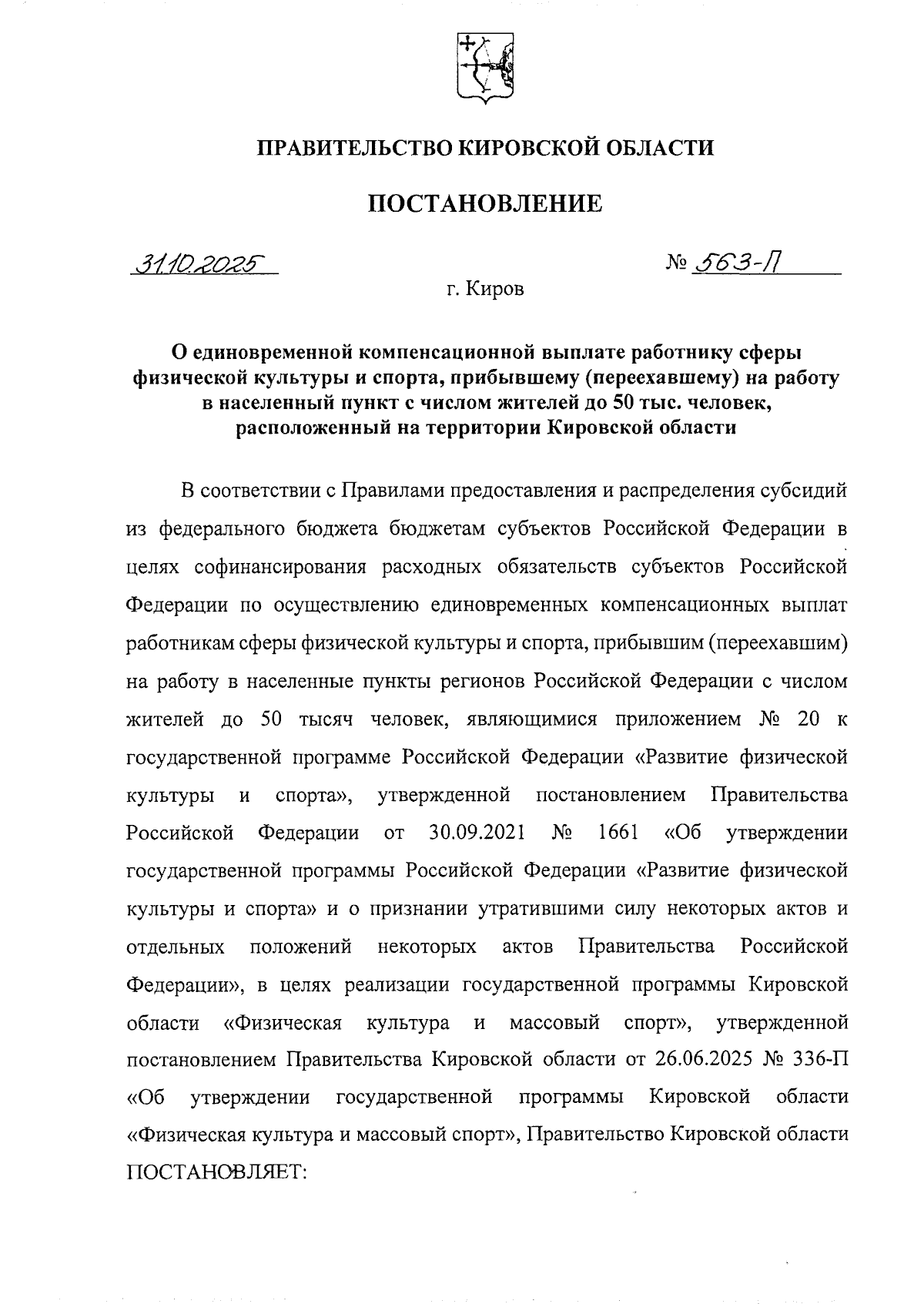 ПРАВИТЕЛЬСТВО КИРОВСКОЙ ОБЛАСТИ

ПОСТАНОВЛЕНИЕ

31.10.2025 № 563-П

г. Киров

О единовременной компенсационной выплате работнику сферы физической культуры и спорта, прибывшему (переехавшему) на работу в населенный пункт с числом жителей до 50 тыс. человек, расположенный на территории Кировской области

В соответствии с Правилами предоставления и распределения субсидий из федерального бюджета бюджетам субъектов Российской Федерации в целях софинансирования расходных обязательств субъектов Российской Федерации по осуществлению единовременных компенсационных выплат работникам сферы физической культуры и спорта, прибывшим (переехавшим) на работу в населенные пункты регионов Российской Федерации с числом жителей до 50 тысяч человек, являющимися приложением № 20 к государственной программе Российской Федерации «Развитие физической культуры и спорта», утвержденной постановлением Правительства Российской Федерации от 30.09.2021 № 1661 «Об утверждении государственной программы Российской Федерации «Развитие физической культуры и спорта» и о признании утратившими силу некоторых актов и отдельных положений некоторых актов Правительства Российской Федерации», в целях реализации государственной программы Кировской области «Физическая культура и массовый спорт», утвержденной постановлением Правительства Кировской области от 26.06.2025 № 336-П «Об утверждении государственной программы Кировской области «Физическая культура и массовый спорт», Правительство Кировской области ПОСТАНОВЛЯЕТ: